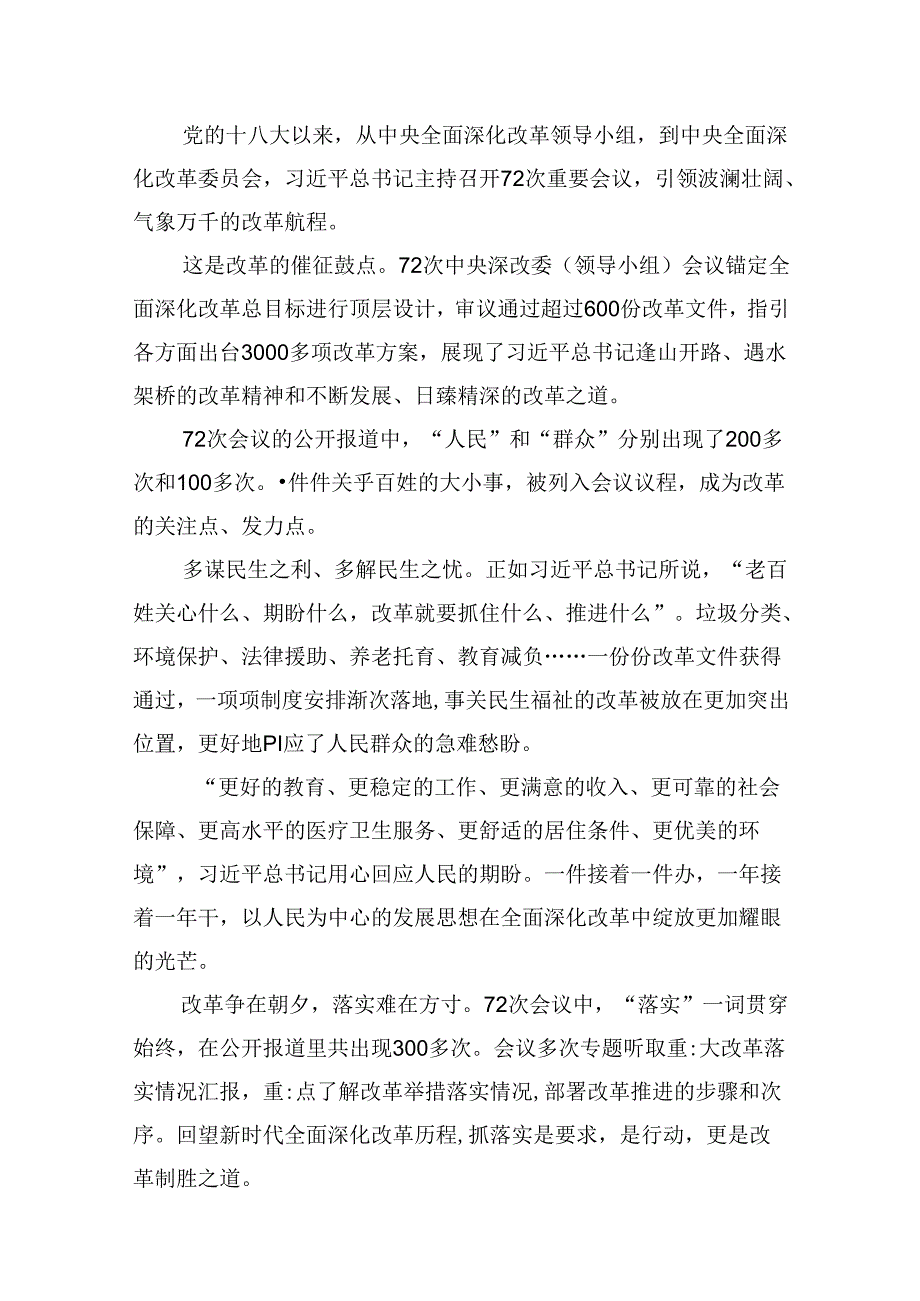 党的十八大以来，从中央全面深化改革领导小组，到中央全面深化改革委员会，习近平总书记主持召开72次重要会议，引领波澜壮阔、气象万千的改革航程。

这是改革的催征鼓点。72次中央深改委（领导小组）会议锚定全面深化改革总目标进行顶层设计，审议通过超过600份改革文件，指引各方面出台3000多项改革方案，展现了习近平总书记逢山开路、遇水架桥的改革精神和不断发展、日臻精深的改革之道。

72次会议的公开报道中，“人民”和“群众”分别出现了200多次和100多次。•件件关乎百姓的大小事，被列入会议议程，成为改革的关注点、发力点。

多谋民生之利、多解民生之忧。正如习近平总书记所说，“老百姓关心什么、期盼什么，改革就要抓住什么、推进什么”。垃圾分类、环境保护、法律援助、养老托育、教育减负……一份份改革文件获得通过，一项项制度安排渐次落地，事关民生福祉的改革被放在更加突出位置，更好地PI应了人民群众的急难愁盼。

“更好的教育、更稳定的工作、更满意的收入、更可靠的社会保障、更高水平的医疗卫生服务、更舒适的居住条件、更优美的环境”，习近平总书记用心回应人民的期盼。一件接着一件办，一年接着一年干，以人民为中心的发展思想在全面深化改革中绽放更加耀眼的光芒。

改革争在朝夕，落实难在方寸。72次会议中，“落实”一词贯穿始终，在公开报道里共出现300多次。会议多次专题听取重:大改革落实情况汇报，重:点了解改革举措落实情况，部署改革推进的步骤和次序。回望新时代全面深化改革历程，抓落实是要求，是行动，更是改革制胜之道。